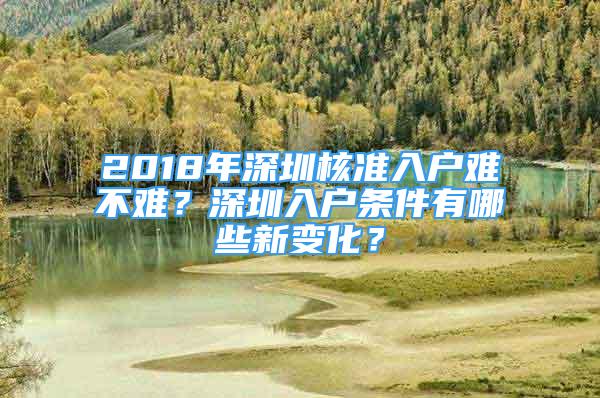 2018年深圳核准入户难不难？深圳入户条件有哪些新变化？